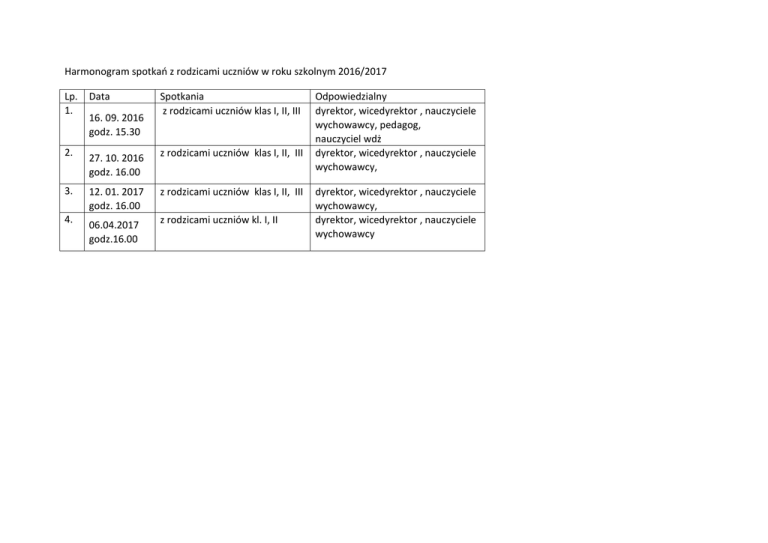 Harmonogram spotkań z rodzicami uczniów w roku szkolnym 2016/2017

| Lp. | Data | Spotkania | Odpowiedzialny |
|---|---|---|---|
| 1. | 16. 09. 2016 godz. 15.30 | z rodzicami uczniów klas I, II, III | dyrektor, wicedyrektor , nauczyciele wychowawcy, pedagog, nauczyciel wdż |
| 2. | 27. 10. 2016 godz. 16.00 | z rodzicami uczniów klas I, II, III | dyrektor, wicedyrektor , nauczyciele wychowawcy, |
| 3. | 12. 01. 2017 godz. 16.00 | z rodzicami uczniów klas I, II, III | dyrektor, wicedyrektor , nauczyciele wychowawcy, |
| 4. | 06.04.2017 godz.16.00 | z rodzicami uczniów kl. I, II | dyrektor, wicedyrektor , nauczyciele wychowawcy |